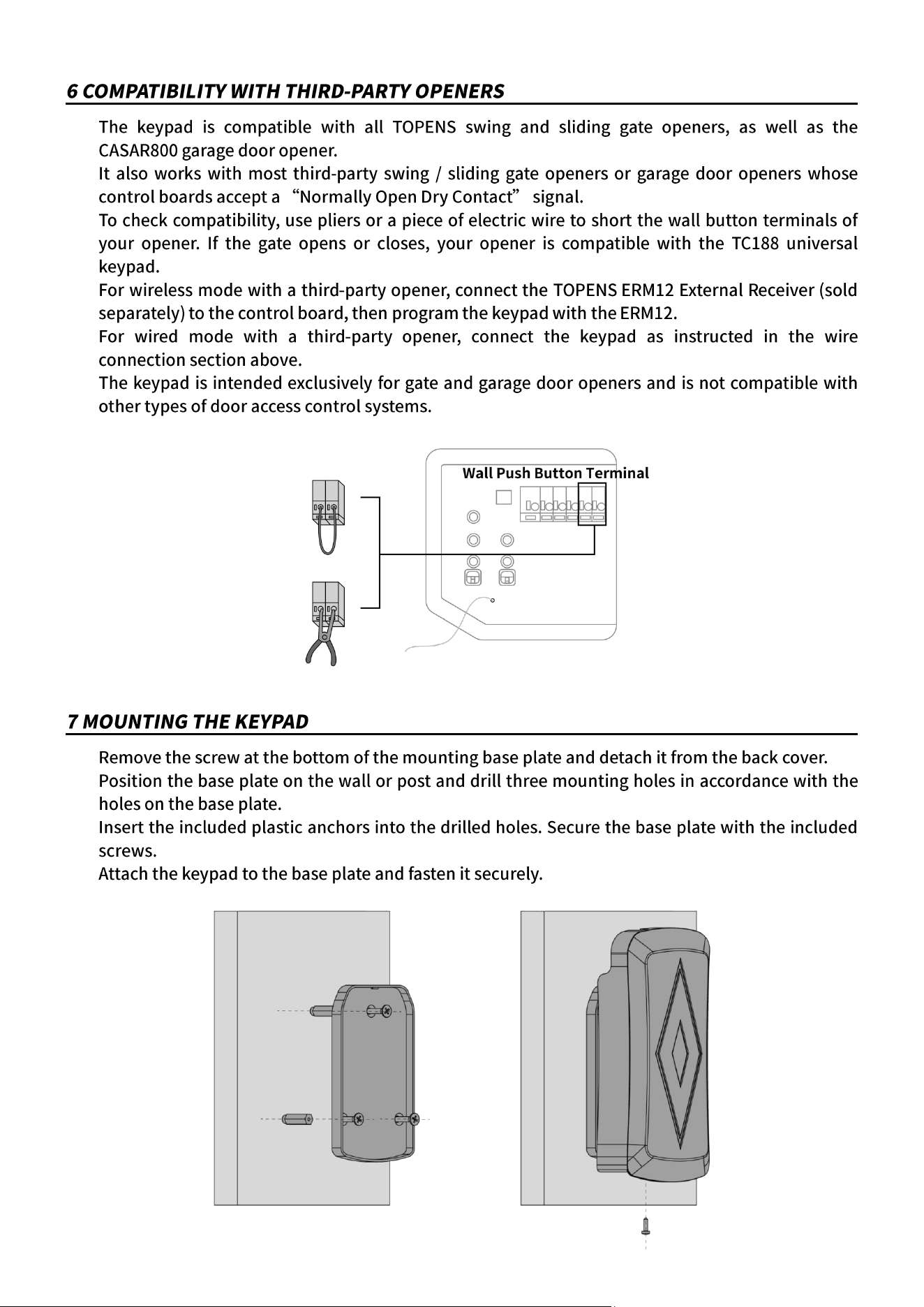 6 COMPATIBILITY WITH THIRD-PARTY OPENERS

The keypad is compatible with all TOPENS swing and sliding gate openers, as well as the CASAR800 garage door opener.

It also works with most third-party swing / sliding gate openers or garage door openers whose control boards accept a "Normally Open Dry Contact" signal.

To check compatibility, use pliers or a piece of electric wire to short the wall button terminals of your opener. If the gate opens or closes, your opener is compatible with the TC188 universal keypad.

For wireless mode with a third-party opener, connect the TOPENS ERM12 External Receiver (sold separately) to the control board, then program the keypad with the ERM12.

For wired mode with a third-party opener, connect the keypad as instructed in the wire connection section above.

The keypad is intended exclusively for gate and garage door openers and is not compatible with other types of door access control systems.

Wall Push Button Terminal

7 MOUNTING THE KEYPAD

Remove the screw at the bottom of the mounting base plate and detach it from the back cover.

Position the base plate on the wall or post and drill three mounting holes in accordance with the holes on the base plate.

Insert the included plastic anchors into the drilled holes. Secure the base plate with the included screws.

Attach the keypad to the base plate and fasten it securely.